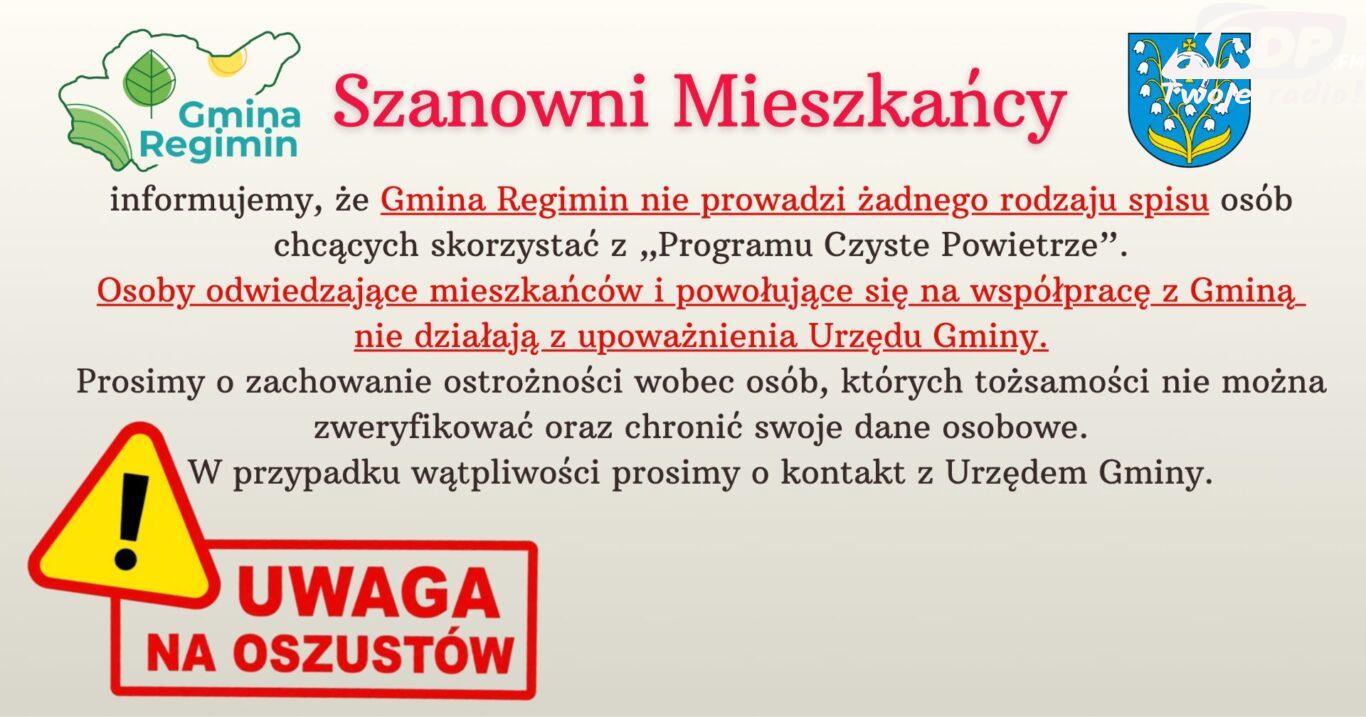 Gmina Regimin

Szanowni Mieszkańcy

KDP.FM Twoje radio!

informujemy, że Gmina Regimin nie prowadzi żadnego rodzaju spisu osób chcących skorzystać z „Programu Czyste Powietrze”.
Osoby odwiedzające mieszkańców i powołujące się na współpracę z Gminą nie działają z upoważnienia Urzędu Gminy.
Prosimy o zachowanie ostrożności wobec osób, których tożsamości nie można zweryfikować oraz chronić swoje dane osobowe.
W przypadku wątpliwości prosimy o kontakt z Urzędem Gminy.

!

UWAGA
NA OSZUSTÓW